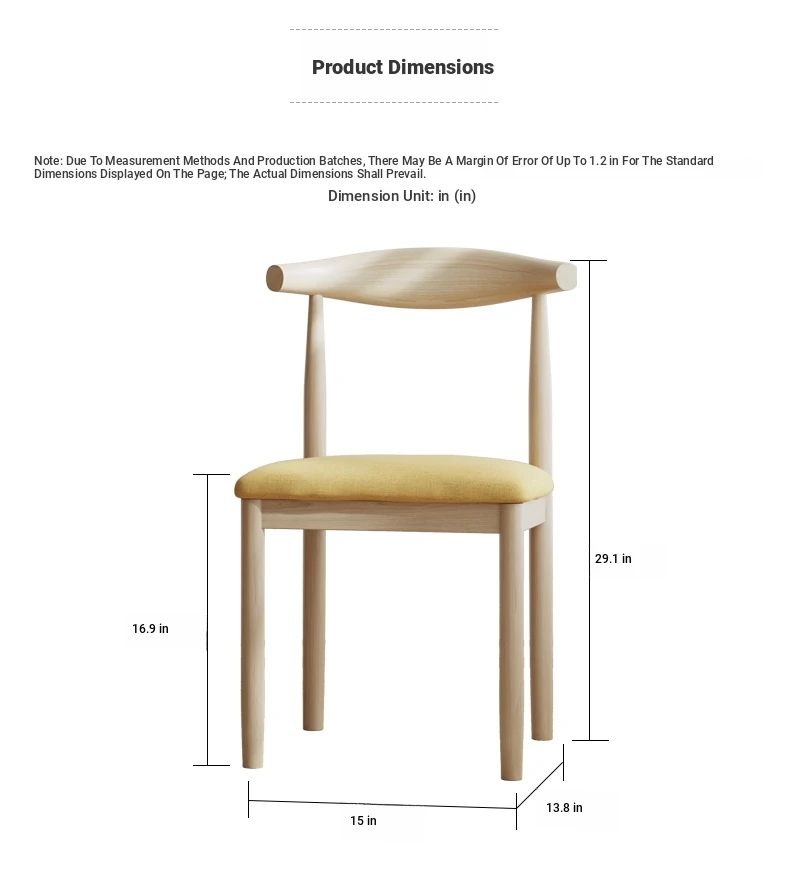 Product Dimensions

Note: Due To Measurement Methods And Production Batches, There May Be A Margin Of Error Of Up To 1.2 in For The Standard Dimensions Displayed On The Page; The Actual Dimensions Shall Prevail.

Dimension Unit: in (in)

29.1 in

16.9 in

15 in

13.8 in